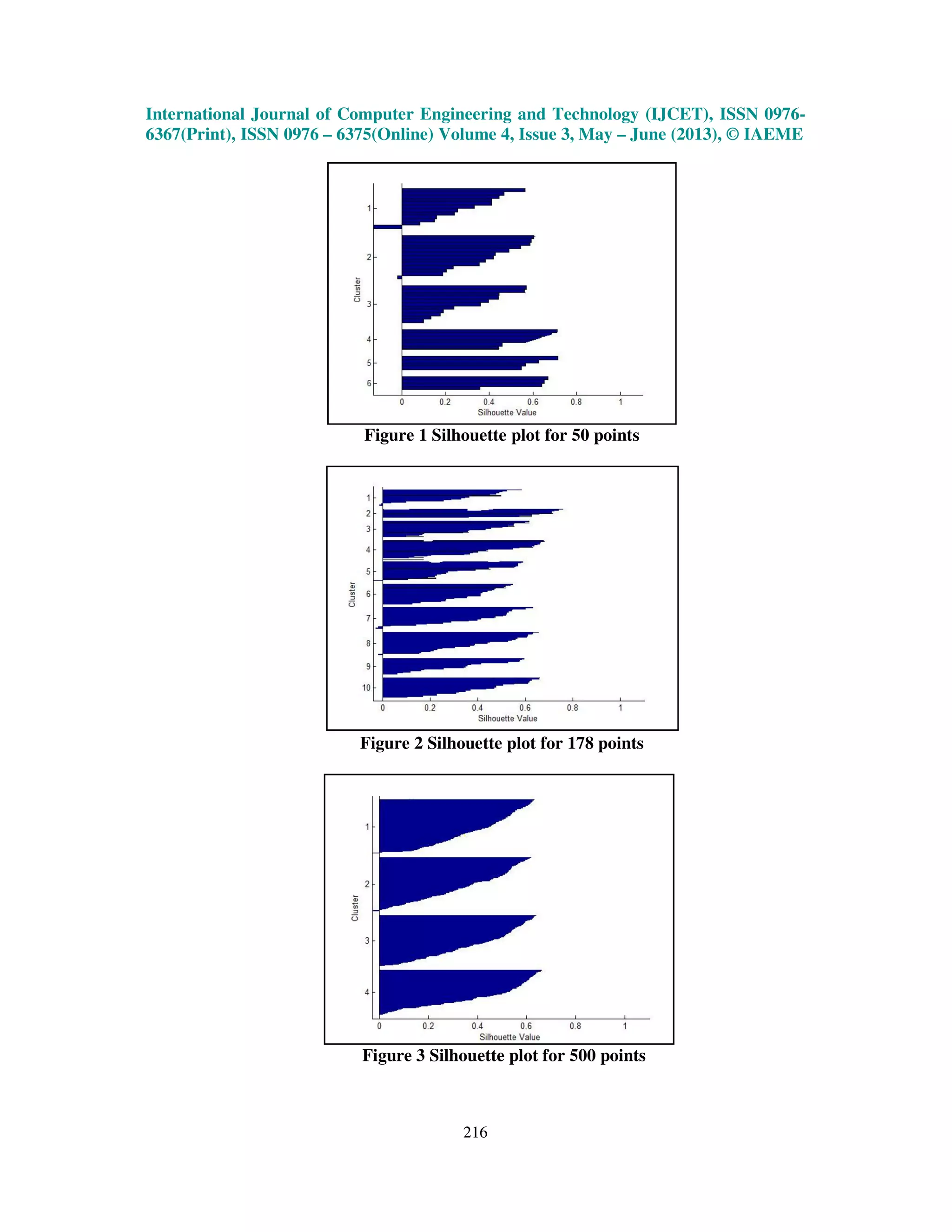 International Journal of Computer Engineering and Technology (IJCET), ISSN 0976-6367(Print), ISSN 0976 – 6375(Online) Volume 4, Issue 3, May – June (2013), © IAEME

Cluster
1
2
3
4
5
6
0 0.2 0.4 0.6 0.8 1
Silhouette Value

Figure 1 Silhouette plot for 50 points

Cluster
1
2
3
4
5
6
7
8
9
10
0 0.2 0.4 0.6 0.8 1
Silhouette Value

Figure 2 Silhouette plot for 178 points

Cluster
1
2
3
4
0 0.2 0.4 0.6 0.8 1
Silhouette Value

Figure 3 Silhouette plot for 500 points

216